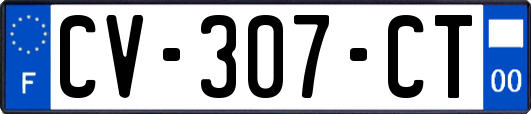 F

CV-307-CT

00